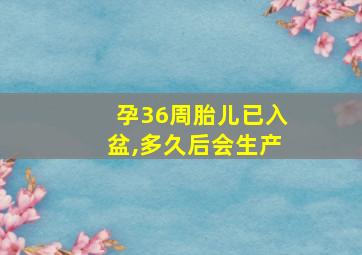 孕36周胎儿已入盆,多久后会生产